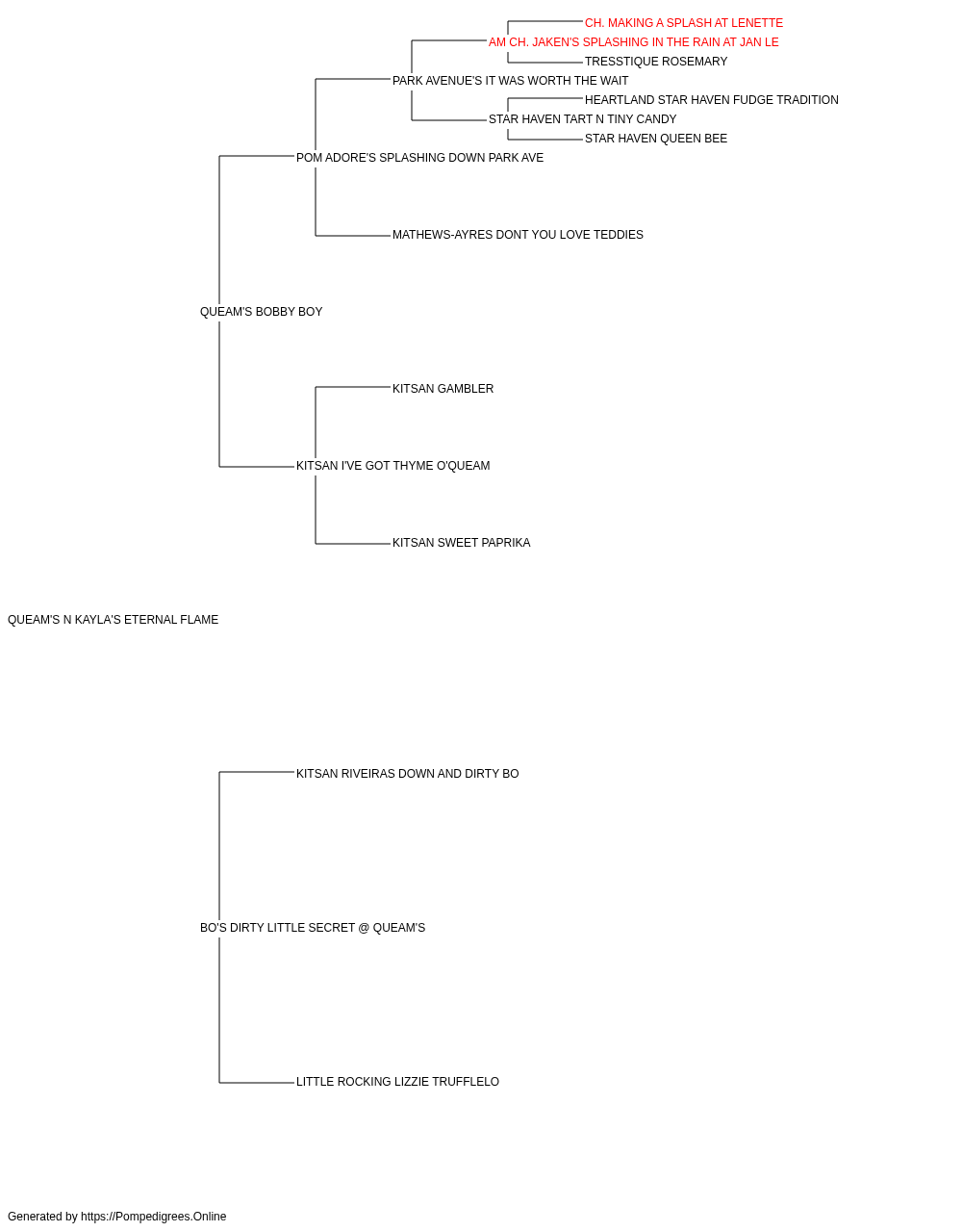 CH. MAKING A SPLASH AT LENETTE
AM CH. JAKEN'S SPLASHING IN THE RAIN AT JAN LE
TRESSTIQUE ROSEMARY
PARK AVENUE'S IT WAS WORTH THE WAIT
HEARTLAND STAR HAVEN FUDGE TRADITION
STAR HAVEN TART N TINY CANDY
STAR HAVEN QUEEN BEE
POM ADORE'S SPLASHING DOWN PARK AVE
MATHEWS-AYRES DONT YOU LOVE TEDDIES
QUEAM'S BOBBY BOY
KITSAN GAMBLER
KITSAN I'VE GOT THYME O'QUEAM
KITSAN SWEET PAPRIKA
QUEAM'S N KAYLA'S ETERNAL FLAME
KITSAN RIVEIRAS DOWN AND DIRTY BO
BO'S DIRTY LITTLE SECRET @ QUEAM'S
LITTLE ROCKING LIZZIE TRUFFLELO
Generated by https://Pompedigrees.Online